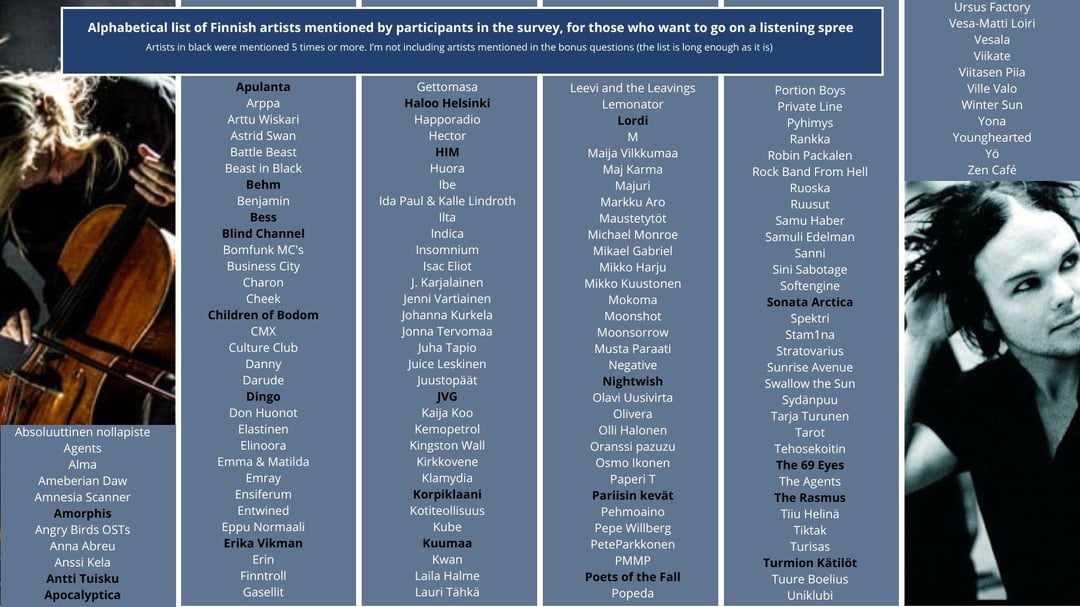 Alphabetical list of Finnish artists mentioned by participants in the survey, for those who want to go on a listening spree

Artists in black were mentioned 5 times or more. I'm not including artists mentioned in the bonus questions (the list is long enough as it is)

Absoluuttinen nollapiste
Agents
Alma
Ameberian Daw
Amnesia Scanner
Amorphis
Angry Birds OSTs
Anna Abreu
Anssi Kela
Antti Tuisku
Apocalyptica

Apulanta
Arppa
Arttu Wiskari
Astrid Swan
Battle Beast
Beast in Black
Behm
Benjamin
Bess
Blind Channel
Bomfunk MC's
Business City
Charon
Cheek
Children of Bodom
CMX
Culture Club
Danny
Darude
Dingo
Don Huonot
Elastinen
Elinoora
Emma & Matilda
Emray
Ensiferum
Entwined
Eppu Normaali
Erika Vikman
Erin
Finntroll
Gasellit

Gettomasa
Haloo Helsinki
Happoradio
Hector
HIM
Huora
Ibe
Ida Paul & Kalle Lindroth
Ilta
Indica
Insomnium
Isac Eliot
J. Karjalainen
Jenni Vartiainen
Johanna Kurkela
Jonna Tervomaa
Juha Tapio
Juice Leskinen
Juustopäät
JVG
Kaija Koo
Kemopetrol
Kingston Wall
Kirkkovene
Klamydia
Korpiklaani
Kotiteollisuus
Kube
Kuumaa
Kwan
Laila Halme
Lauri Tähkä

Leevi and the Leavings
Lemonator
Lordi
M
Maija Vilkkumaa
Maj Karma
Majuri
Markku Aro
Maustetytöt
Michael Monroe
Mikael Gabriel
Mikko Harju
Mikko Kuustonen
Mokoma
Moonshot
Moonsorrow
Musta Paraati
Negative
Nightwish
Olavi Uusivirta
Olivera
Olli Halonen
Oranssi pazuzu
Osmo Ikonen
Paperi T
Pariisin kevät
Pehmoaino
Pepe Willberg
PeteParkkonen
PMMP
Poets of the Fall
Popeda

Portion Boys
Private Line
Pyhimys
Rankka
Robin Packalen
Rock Band From Hell
Ruoska
Ruusut
Samu Haber
Samuli Edelman
Sanni
Sini Sabotage
Softengine
Sonata Arctica
Spektri
Stam1na
Stratovarius
Sunrise Avenue
Swallow the Sun
Sydänpuu
Tarja Turunen
Tarot
Tehosekoitin
The 69 Eyes
The Agents
The Rasmus
Tiiu Helinä
Tiktak
Turisas
Turmion Kätilöt
Tuure Boelius
Uniklubi

Ursus Factory
Vesa-Matti Loiri
Vesala
Viikate
Viitasen Piia
Ville Valo
Winter Sun
Yona
Younghearted
Yö
Zen Café